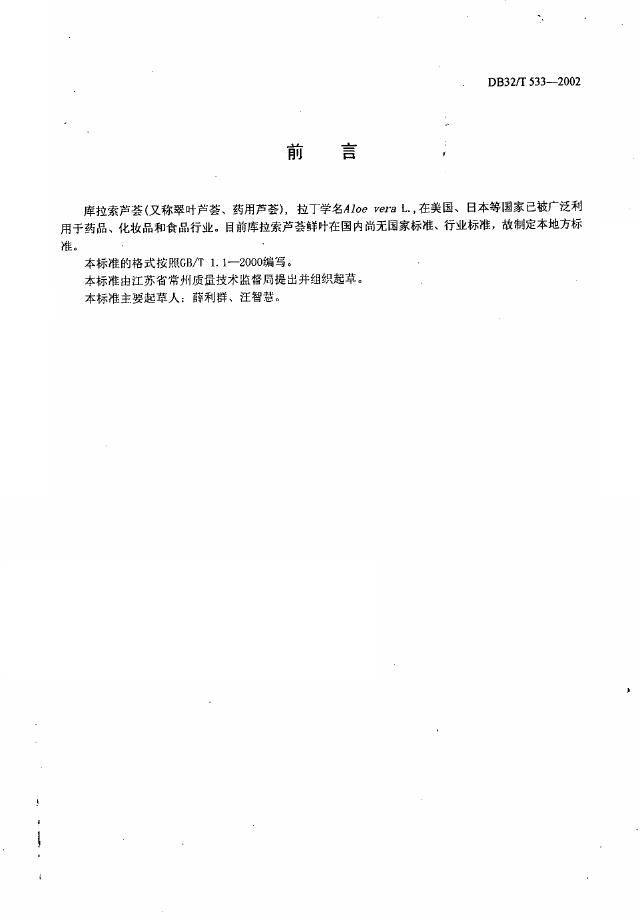 DB32/T 533—2002

前　言

库拉索芦荟(又称翠叶芦荟、药用芦荟)，拉丁学名Aloe vera L.，在美国、日本等国家已被广泛利用于药品、化妆品和食品行业。目前库拉索芦荟鲜叶在国内尚无国家标准、行业标准，故制定本地方标准。

本标准的格式按照GB/T 1.1—2000编写。

本标准由江苏省常州质量技术监督局提出并组织起草。

本标准主要起草人：薛利群、汪智慧。